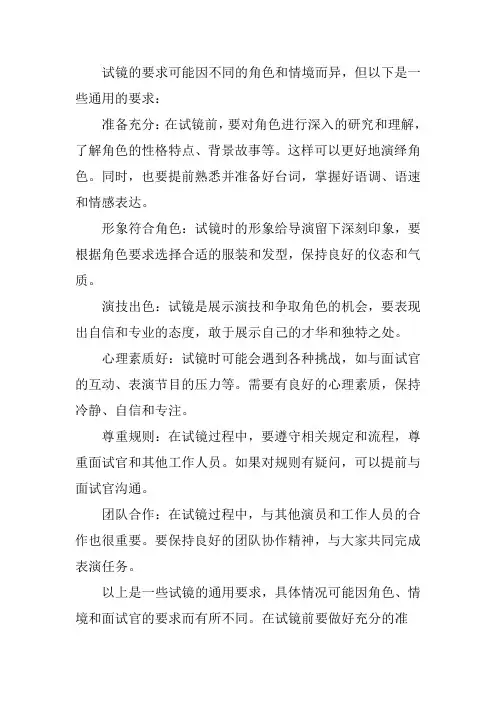 试镜的要求可能因不同的角色和情境而异，但以下是一些通用的要求：

准备充分：在试镜前，要对角色进行深入的研究和理解，了解角色的性格特点、背景故事等。这样可以更好地演绎角色。同时，也要提前熟悉并准备好台词，掌握好语调、语速和情感表达。

形象符合角色：试镜时的形象给导演留下深刻印象，要根据角色要求选择合适的服装和发型，保持良好的仪态和气质。

演技出色：试镜是展示演技和争取角色的机会，要表现出自信和专业的态度，敢于展示自己的才华和独特之处。

心理素质好：试镜时可能会遇到各种挑战，如与面试官的互动、表演节目的压力等。需要有良好的心理素质，保持冷静、自信和专注。

尊重规则：在试镜过程中，要遵守相关规定和流程，尊重面试官和其他工作人员。如果对规则有疑问，可以提前与面试官沟通。

团队合作：在试镜过程中，与其他演员和工作人员的合作也很重要。要保持良好的团队协作精神，与大家共同完成表演任务。

以上是一些试镜的通用要求，具体情况可能因角色、情境和面试官的要求而有所不同。在试镜前要做好充分的准